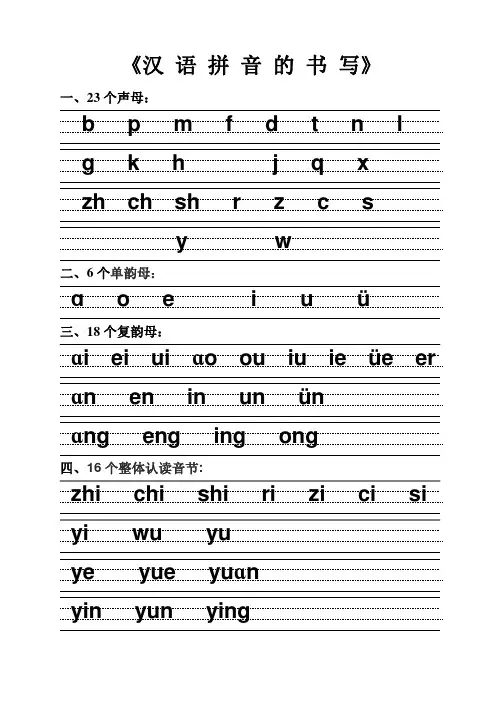 《汉 语 拼 音 的 书 写》

一、23 个声母：

b p m f d t n l

g k h j q x

zh ch sh r z c s

y w

二、6 个单韵母：

ɑ o e i u ü

三、18 个复韵母：

ɑi ei ui ɑo ou iu ie üe er

ɑn en in un ün

ɑng eng ing ong

四、16 个整体认读音节:

zhi chi shi ri zi ci si

yi wu yu

ye yue yuɑn

yin yun ying